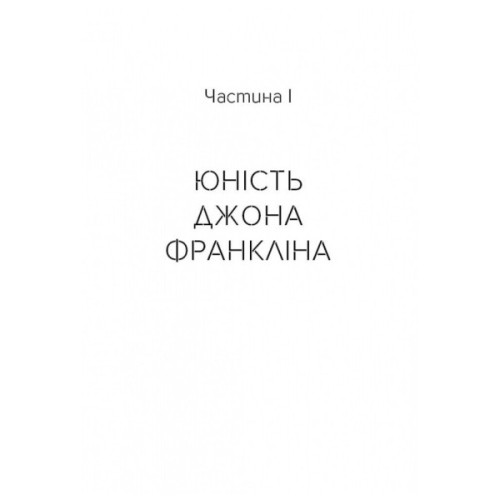 Частина I

ЮНІСТЬ
ДЖОНА
ФРАНКЛІНА